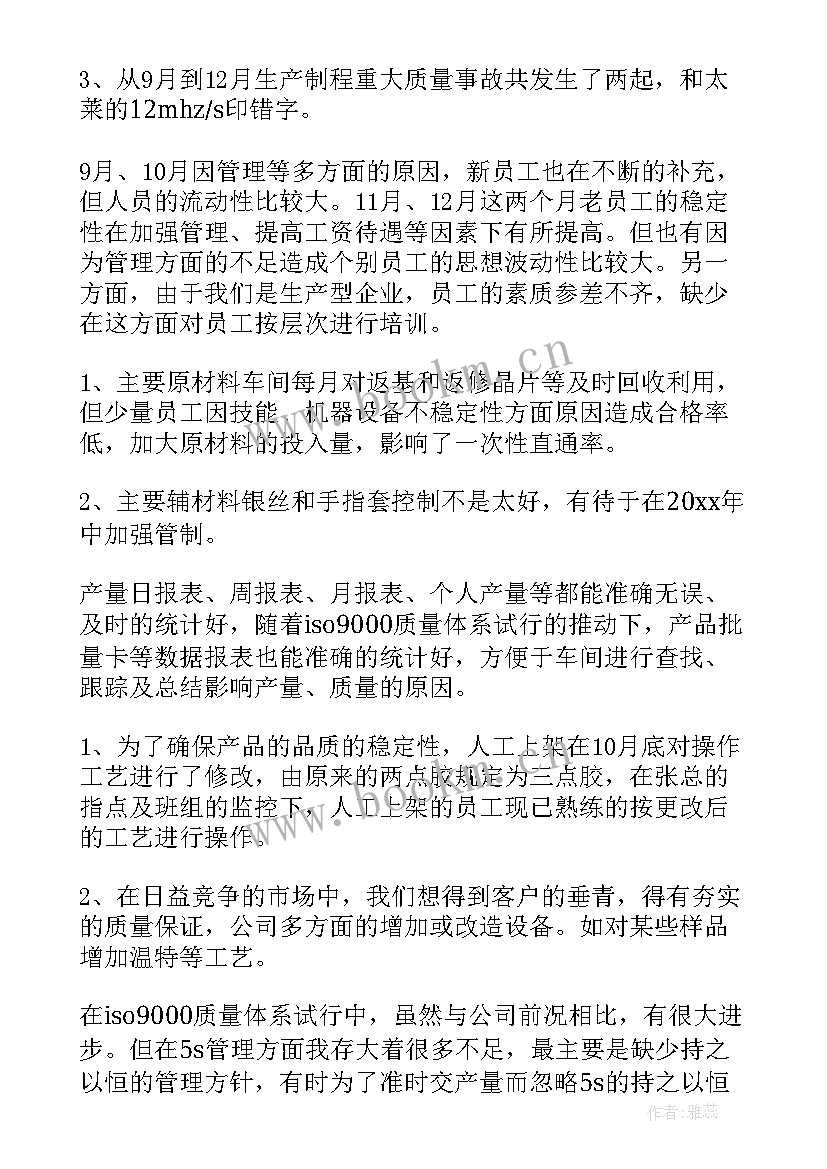 3、从9月到12月生产制程重大质量事故共发生了两起，和太莱的12mhz/s印错字。

9月、10月因管理等多方面的原因，新员工也在不断的补充，但人员的流动性比较大。11月、12月这两个月老员工的稳定性在加强管理、提高工资待遇等因素下有所提高。但也有因为管理方面的不足造成个别员工的思想波动性比较大。另一方面，由于我们是生产型企业，员工的素质参差不齐，缺少在这方面对员工按层次进行培训。

1、主要原材料车间每月对返基和返修晶片等及时回收利用，但少量员工因技能、机器设备不稳定性方面原因造成合格率低，加大原材料的投入量，影响了一次性直通率。

2、主要辅材料银丝和手指套控制不是太好，有待于在20xx年中加强管制。

产量日报表、周报表、月报表、个人产量等都能准确无误、及时的统计好，随着iso9000质量体系试行的推动下，产品批量卡等数据报表也能准确的统计好，方便于车间进行查找、跟踪及总结影响产量、质量的原因。

1、为了确保产品的品质的稳定性，人工上架在10月底对操作工艺进行了修改，由原来的两点胶规定为三点胶，在张总的指点及班组的监控下，人工上架的员工现已熟练的按更改后的工艺进行操作。

2、在日益竞争的市场中，我们想得到客户的垂青，得有夯实的质量保证，公司多方面的增加或改造设备。如对某些样品增加温特等工艺。

在iso9000质量体系试行中，虽然与公司前况相比，有很大进步。但在5s管理方面我存大着很多不足，最主要是缺少持之以恒的管理方针，有时为了准时交产量而忽略5s的持之以恒

www.bookm.cn

作者：雅蕊